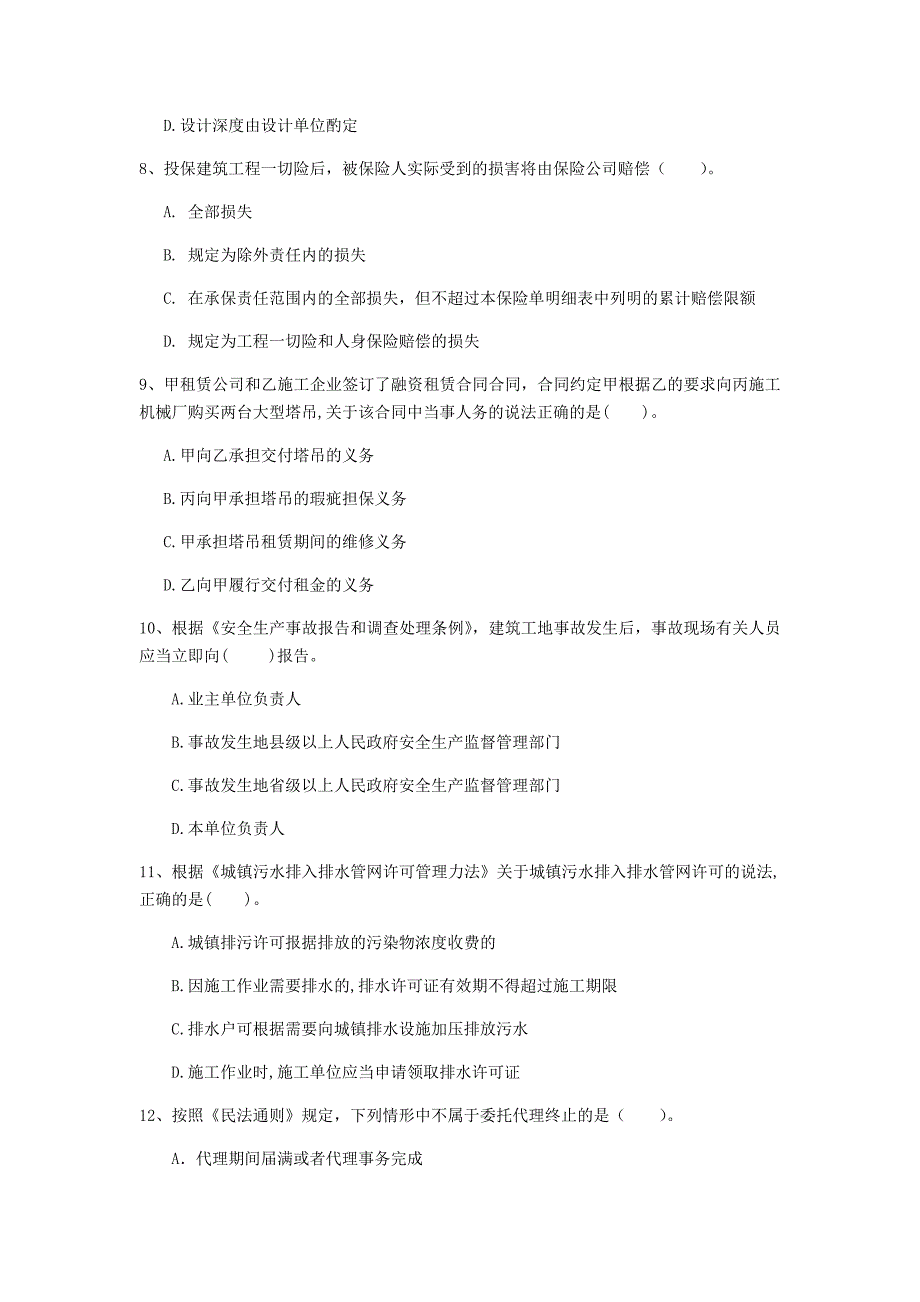 D.设计深度由设计单位酌定

8、投保建筑工程一切险后，被保险人实际受到的损害将由保险公司赔偿（　　）。

A. 全部损失

B. 规定为除外责任内的损失

C. 在承保责任范围内的全部损失，但不超过本保险单明细表中列明的累计赔偿限额

D. 规定为工程一切险和人身保险赔偿的损失

9、甲租赁公司和乙施工企业签订了融资租赁合同合同，合同约定甲根据乙的要求向丙施工机械厂购买两台大型塔吊，关于该合同中当事人务的说法正确的是(　　)。

A.甲向乙承担交付塔吊的义务

B.丙向甲承担塔吊的瑕疵担保义务

C.甲承担塔吊租赁期间的维修义务

D.乙向甲履行交付租金的义务

10、根据《安全生产事故报告和调查处理条例》，建筑工地事故发生后，事故现场有关人员应当立即向(　　)报告。

A.业主单位负责人

B.事故发生地县级以上人民政府安全生产监督管理部门

C.事故发生地省级以上人民政府安全生产监督管理部门

D.本单位负责人

11、根据《城镇污水排入排水管网许可管理力法》关于城镇污水排入排水管网许可的说法,正确的是(　　)。

A.城镇排污许可报据排放的污染物浓度收费的

B.因施工作业需要排水的,排水许可证有效期不得超过施工期限

C.排水户可根据需要向城镇排水设施加压排放污水

D.施工作业时,施工单位应当申请领取排水许可证

12、按照《民法通则》规定，下列情形中不属于委托代理终止的是（　　）。

A. 代理期间届满或者代理事务完成